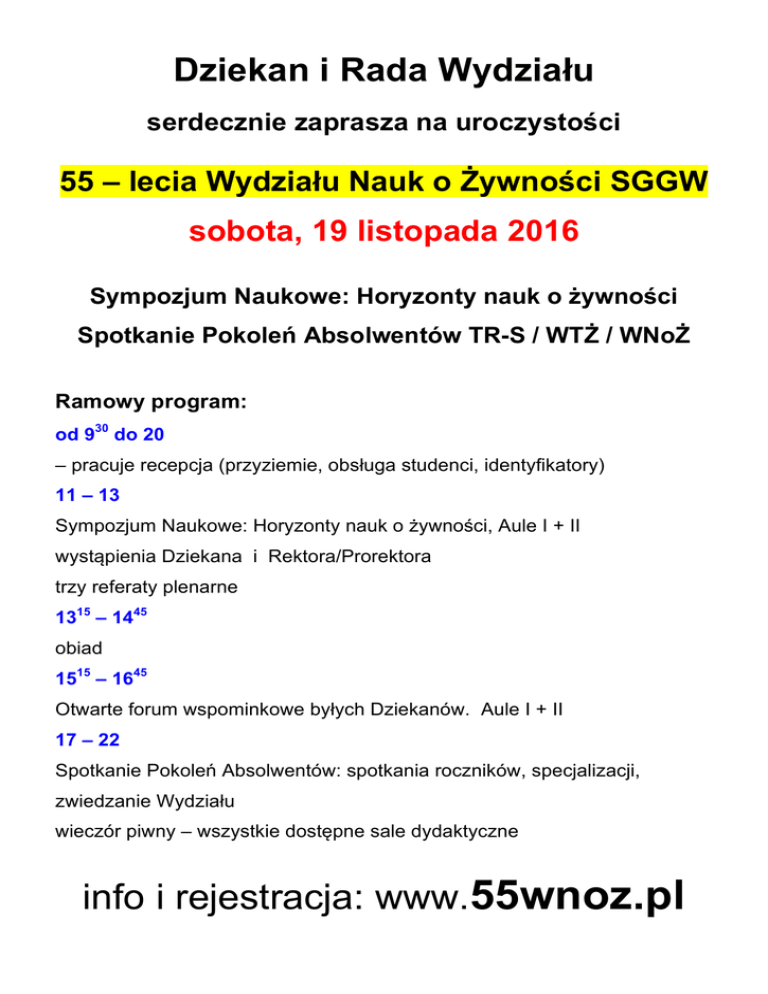 Dziekan i Rada Wydziału

serdecznie zaprasza na uroczystości

55 – lecia Wydziału Nauk o Żywności SGGW

sobota, 19 listopada 2016

Sympozjum Naukowe: Horyzonty nauk o żywności

Spotkanie Pokoleń Absolwentów TR-S / WTŻ / WNoŻ

Ramowy program:

od $9^{30}$ do 20
– pracuje recepcja (przyziemie, obsługa studenci, identyfikatory)

11 – 13
Sympozjum Naukowe: Horyzonty nauk o żywności, Aule I + II
wystąpienia Dziekana i Rektora/Prorektora
trzy referaty plenarne

$13^{15}$ – $14^{45}$
obiad

$15^{15}$ – $16^{45}$
Otwarte forum wspominkowe byłych Dziekanów. Aule I + II

17 – 22
Spotkanie Pokoleń Absolwentów: spotkania roczników, specjalizacji, zwiedzanie Wydziału
wieczór piwny – wszystkie dostępne sale dydaktyczne

info i rejestracja: www.55wnoz.pl